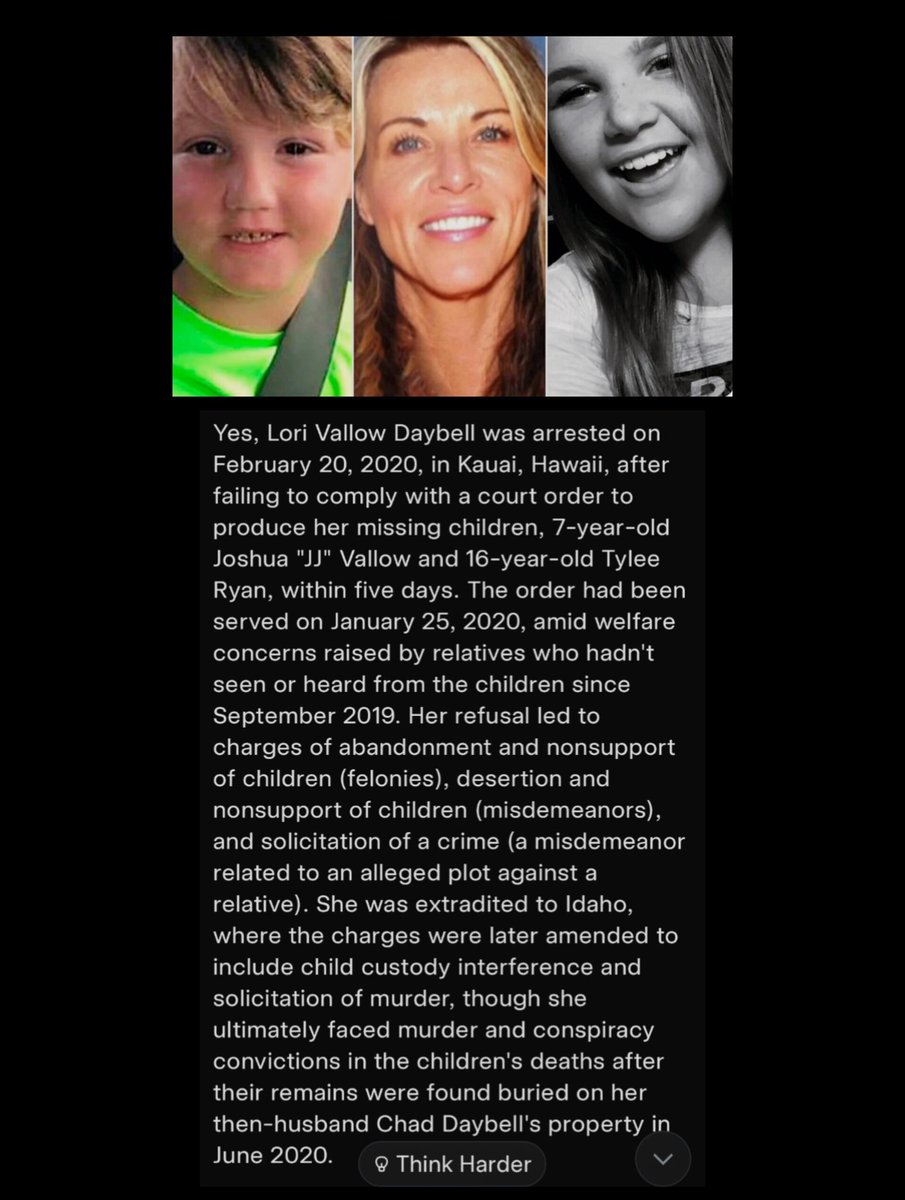 Yes, Lori Vallow Daybell was arrested on February 20, 2020, in Kauai, Hawaii, after failing to comply with a court order to produce her missing children, 7-year-old Joshua "JJ" Vallow and 16-year-old Tylee Ryan, within five days. The order had been served on January 25, 2020, amid welfare concerns raised by relatives who hadn't seen or heard from the children since September 2019. Her refusal led to charges of abandonment and nonsupport of children (felonies), desertion and nonsupport of children (misdemeanors), and solicitation of a crime (a misdemeanor related to an alleged plot against a relative). She was extradited to Idaho, where the charges were later amended to include child custody interference and solicitation of murder, though she ultimately faced murder and conspiracy convictions in the children's deaths after their remains were found buried on her then-husband Chad Daybell's property in June 2020.

Think Harder